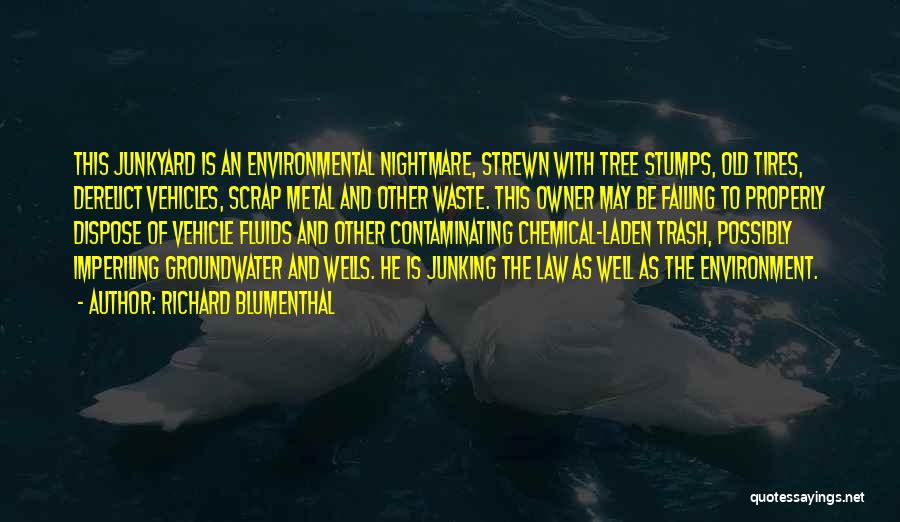 THIS JUNKYARD IS AN ENVIRONMENTAL NIGHTMARE, STREWN WITH TREE STUMPS, OLD TIRES, DERELICT VEHICLES, SCRAP METAL AND OTHER WASTE. THIS OWNER MAY BE FAILING TO PROPERLY DISPOSE OF VEHICLE FLUIDS AND OTHER CONTAMINATING CHEMICAL-LADEN TRASH, POSSIBLY IMPERILING GROUNDWATER AND WELLS. HE IS JUNKING THE LAW AS WELL AS THE ENVIRONMENT.

- AUTHOR: RICHARD BLUMENTHAL

quotessayings.net